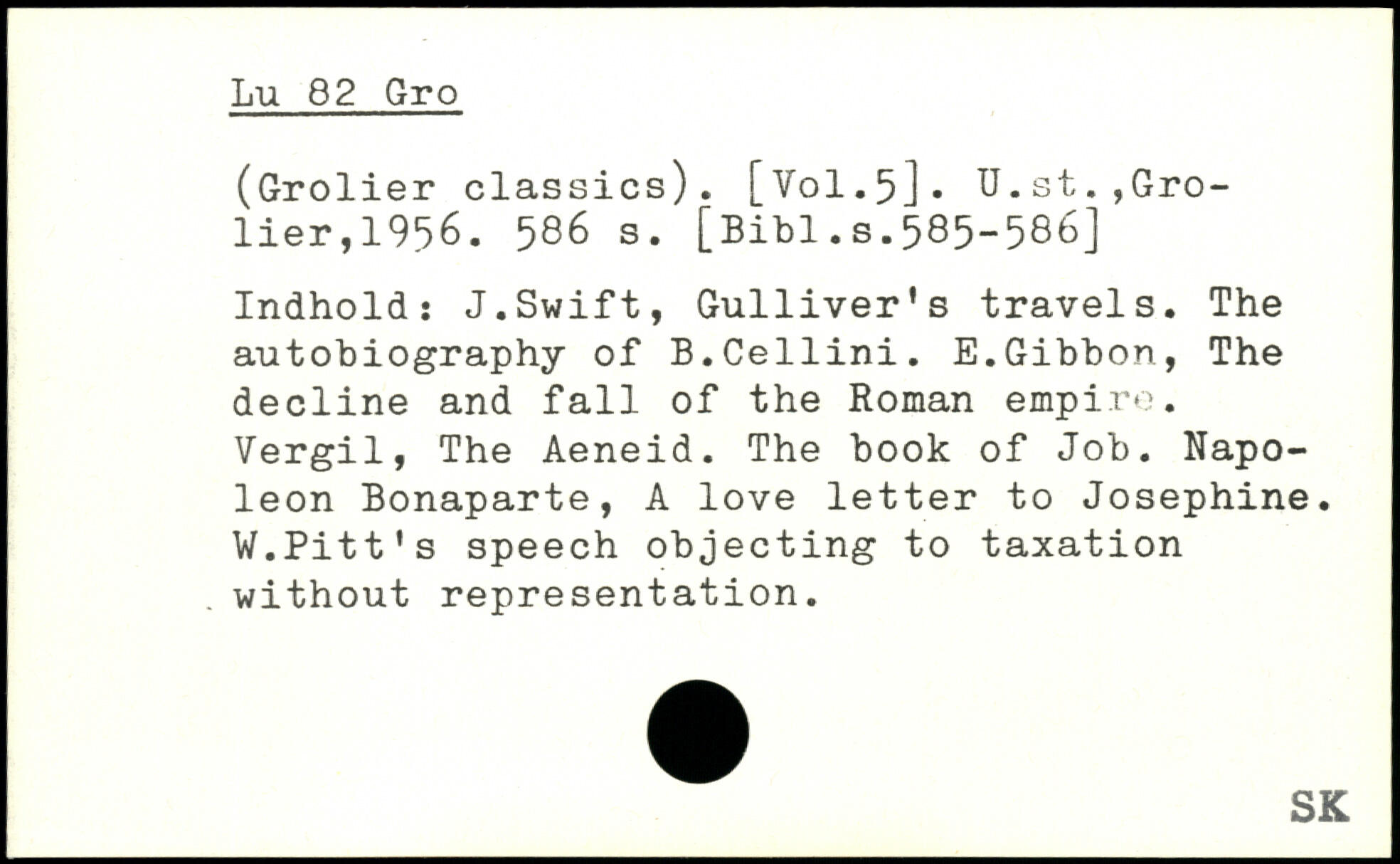 Lu 82 Gro

(Grolier classics). [Vol.5]. U.st.,Grolier,1956. 586 s. [Bibl.s.585-586]

Indhold: J.Swift, Gulliver's travels. The autobiography of B.Cellini. E.Gibbon, The decline and fall of the Roman empire. Vergil, The Aeneid. The book of Job. Napoleon Bonaparte, A love letter to Josephine. W.Pitt's speech objecting to taxation without representation.

SK